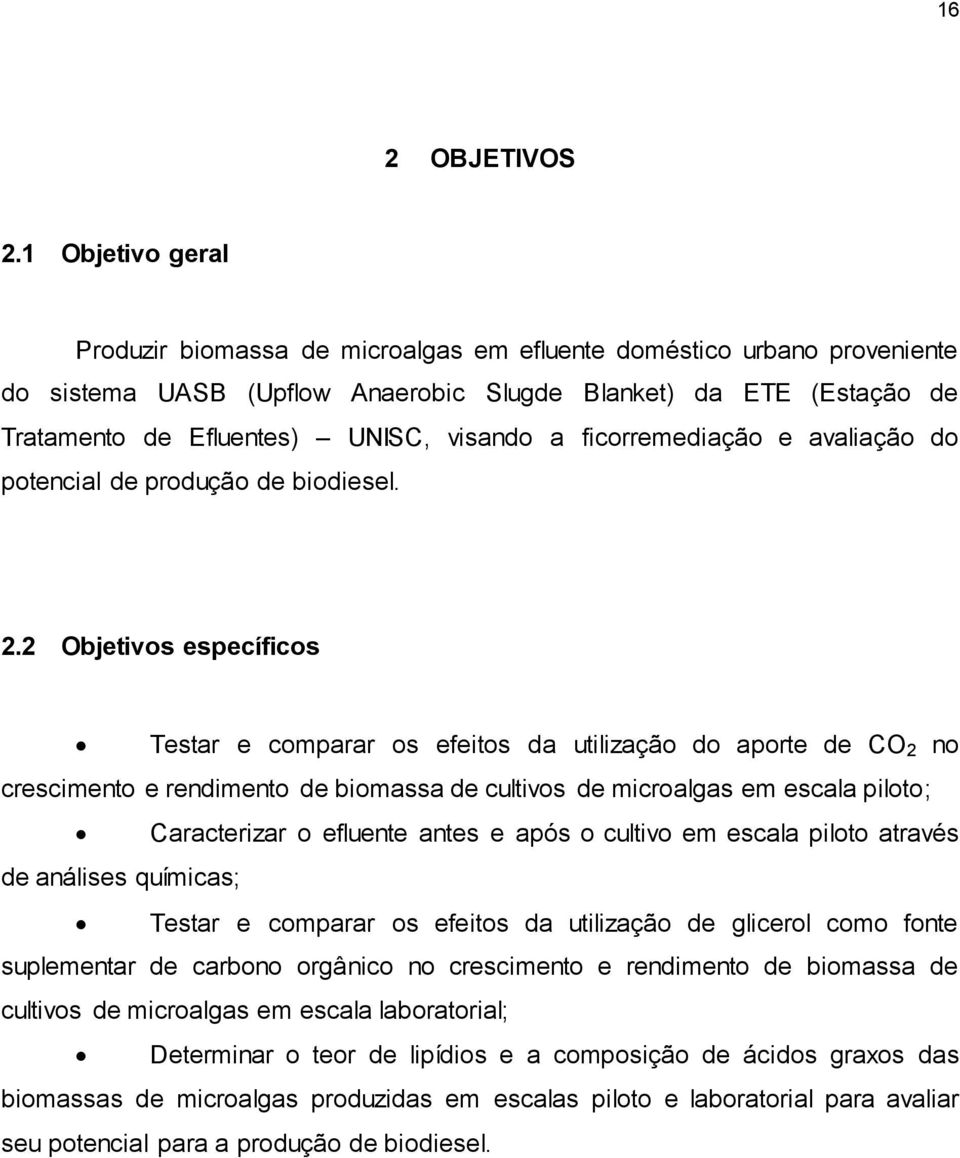 16

2 OBJETIVOS

2.1 Objetivo geral

Produzir biomassa de microalgas em efluente doméstico urbano proveniente do sistema UASB (Upflow Anaerobic Slugde Blanket) da ETE (Estação de Tratamento de Efluentes) – UNISC, visando a ficorremediação e avaliação do potencial de produção de biodiesel.

2.2 Objetivos específicos

• Testar e comparar os efeitos da utilização do aporte de $CO_2$ no crescimento e rendimento de biomassa de cultivos de microalgas em escala piloto;

• Caracterizar o efluente antes e após o cultivo em escala piloto através de análises químicas;

• Testar e comparar os efeitos da utilização de glicerol como fonte suplementar de carbono orgânico no crescimento e rendimento de biomassa de cultivos de microalgas em escala laboratorial;

• Determinar o teor de lipídios e a composição de ácidos graxos das biomassas de microalgas produzidas em escalas piloto e laboratorial para avaliar seu potencial para a produção de biodiesel.